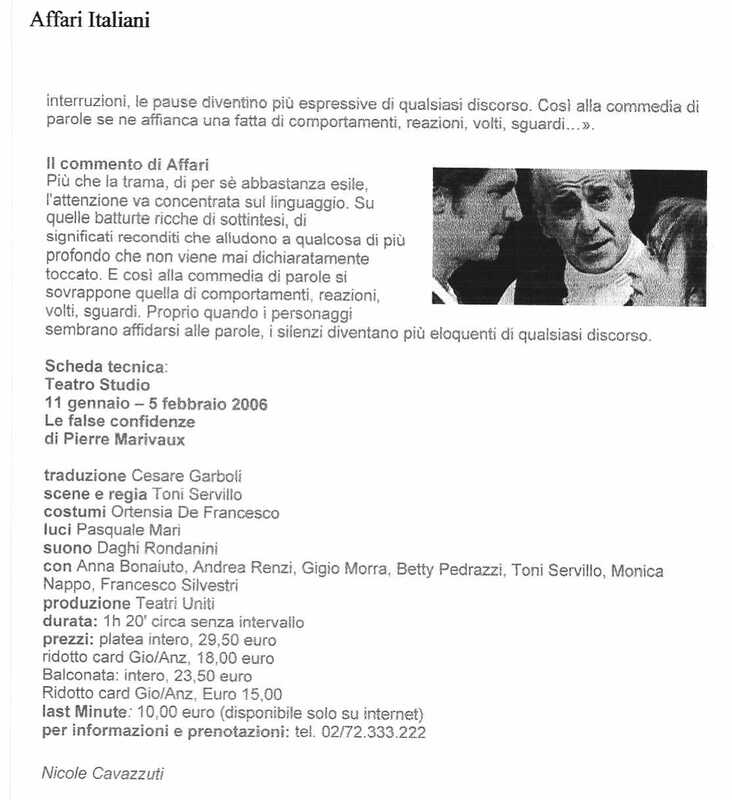 Affari Italiani

interruzioni, le pause diventino più espressive di qualsiasi discorso. Così alla commedia di parole se ne affianca una fatta di comportamenti, reazioni, volti, sguardi...».

Il commento di Affari
Più che la trama, di per sè abbastanza esile, l'attenzione va concentrata sul linguaggio. Su quelle batturte ricche di sottintesi, di significati reconditi che alludono a qualcosa di più profondo che non viene mai dichiaratamente toccato. E così alla commedia di parole si sovrappone quella di comportamenti, reazioni, volti, sguardi. Proprio quando i personaggi sembrano affidarsi alle parole, i silenzi diventano più eloquenti di qualsiasi discorso.

Scheda tecnica:
Teatro Studio
11 gennaio – 5 febbraio 2006
Le false confidenze
di Pierre Marivaux

traduzione Cesare Garboli
scene e regia Toni Servillo
costumi Ortensia De Francesco
luci Pasquale Mari
suono Daghi Rondanini
con Anna Bonaiuto, Andrea Renzi, Gigio Morra, Betty Pedrazzi, Toni Servillo, Monica Nappo, Francesco Silvestri
produzione Teatri Uniti
durata: 1h 20' circa senza intervallo
prezzi: platea intero, 29,50 euro
ridotto card Gio/Anz, 18,00 euro
Balconata: intero, 23,50 euro
Ridotto card Gio/Anz, Euro 15,00
last Minute: 10,00 euro (disponibile solo su internet)
per informazioni e prenotazioni: tel. 02/72.333.222

Nicole Cavazzuti